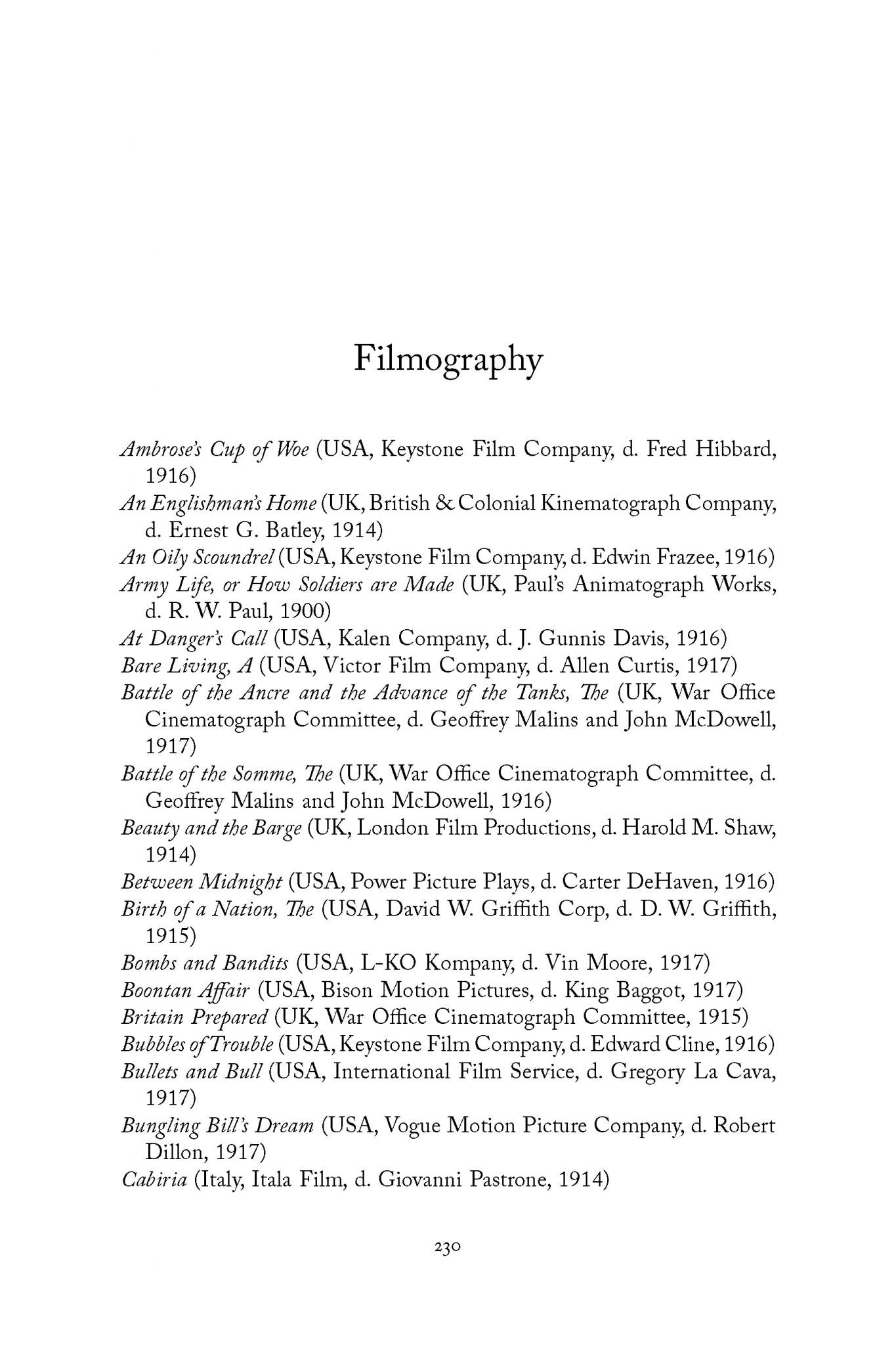 Filmography

Ambrose's Cup of Woe (USA, Keystone Film Company, d. Fred Hibbard, 1916)
An Englishman's Home (UK, British & Colonial Kinematograph Company, d. Ernest G. Batley, 1914)
An Oily Scoundrel (USA, Keystone Film Company, d. Edwin Frazee, 1916)
Army Life, or How Soldiers are Made (UK, Paul's Animatograph Works, d. R. W. Paul, 1900)
At Danger's Call (USA, Kalen Company, d. J. Gunnis Davis, 1916)
Bare Living, A (USA, Victor Film Company, d. Allen Curtis, 1917)
Battle of the Ancre and the Advance of the Tanks, The (UK, War Office Cinematograph Committee, d. Geoffrey Malins and John McDowell, 1917)
Battle of the Somme, The (UK, War Office Cinematograph Committee, d. Geoffrey Malins and John McDowell, 1916)
Beauty and the Barge (UK, London Film Productions, d. Harold M. Shaw, 1914)
Between Midnight (USA, Power Picture Plays, d. Carter DeHaven, 1916)
Birth of a Nation, The (USA, David W. Griffith Corp, d. D. W. Griffith, 1915)
Bombs and Bandits (USA, L-KO Kompany, d. Vin Moore, 1917)
Boontan Affair (USA, Bison Motion Pictures, d. King Baggot, 1917)
Britain Prepared (UK, War Office Cinematograph Committee, 1915)
Bubbles of Trouble (USA, Keystone Film Company, d. Edward Cline, 1916)
Bullets and Bull (USA, International Film Service, d. Gregory La Cava, 1917)
Bungling Bill's Dream (USA, Vogue Motion Picture Company, d. Robert Dillon, 1917)
Cabiria (Italy, Itala Film, d. Giovanni Pastrone, 1914)

230